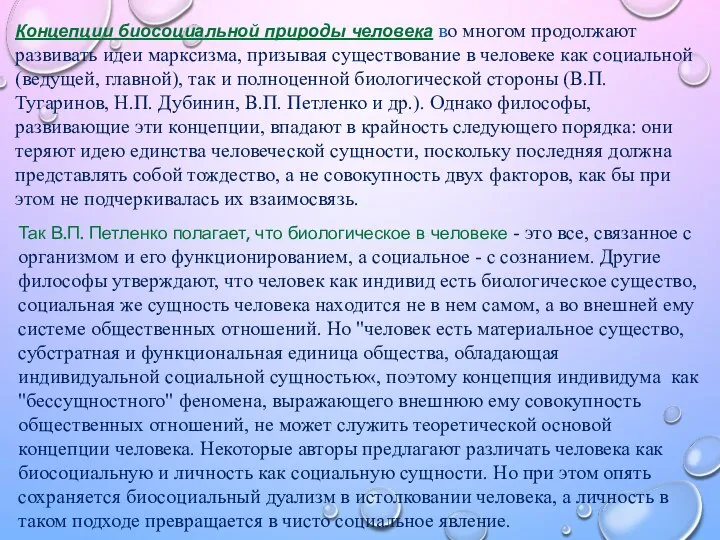 Концепции биосоциальной природы человека во многом продолжают развивать идеи марксизма, призывая существование в человеке как социальной (ведущей, главной), так и полноценной биологической стороны (В.П. Тугаринов, Н.П. Дубинин, В.П. Петленко и др.). Однако философы, развивающие эти концепции, впадают в крайность следующего порядка: они теряют идею единства человеческой сущности, поскольку последняя должна представлять собой тождество, а не совокупность двух факторов, как бы при этом не подчеркивалась их взаимосвязь.

Так В.П. Петленко полагает, что биологическое в человеке - это все, связанное с организмом и его функционированием, а социальное - с сознанием. Другие философы утверждают, что человек как индивид есть биологическое существо, социальная же сущность человека находится не в нем самом, а во внешней ему системе общественных отношений. Но "человек есть материальное существо, субстратная и функциональная единица общества, обладающая индивидуальной социальной сущностью«, поэтому концепция индивидума как "бессущностного" феномена, выражающего внешнюю ему совокупность общественных отношений, не может служить теоретической основой концепции человека. Некоторые авторы предлагают различать человека как биосоциальную и личность как социальную сущности. Но при этом опять сохраняется биосоциальный дуализм в истолковании человека, а личность в таком подходе превращается в чисто социальное явление.